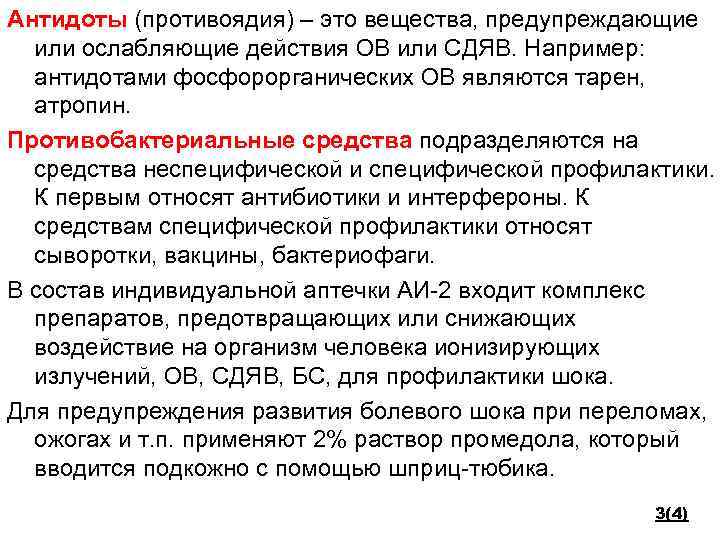 Антидоты (противоядия) – это вещества, предупреждающие или ослабляющие действия ОВ или СДЯВ. Например: антидотами фосфорорганических ОВ являются тарен, атропин.

Противобактериальные средства подразделяются на средства неспецифической и специфической профилактики. К первым относят антибиотики и интерфероны. К средствам специфической профилактики относят сыворотки, вакцины, бактериофаги.

В состав индивидуальной аптечки АИ-2 входит комплекс препаратов, предотвращающих или снижающих воздействие на организм человека ионизирующих излучений, ОВ, СДЯВ, БС, для профилактики шока.

Для предупреждения развития болевого шока при переломах, ожогах и т.п. применяют 2% раствор промедола, который вводится подкожно с помощью шприц-тюбика.

3(4)